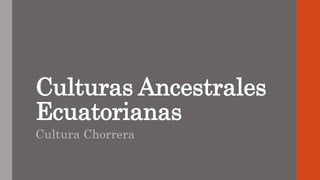 Culturas Ancestrales Ecuatorianas

Cultura Chorrera